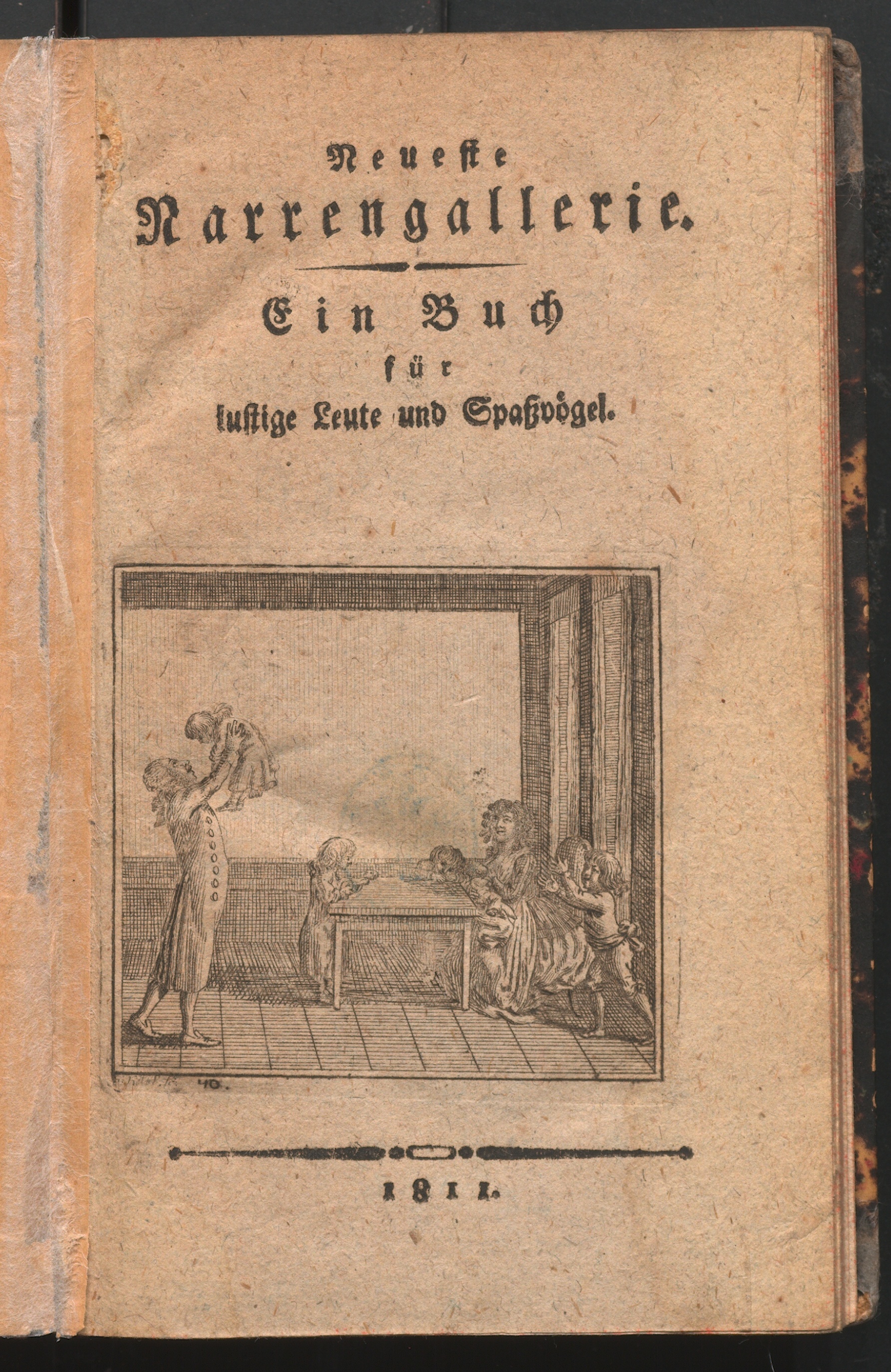 Neueste
Narrengallerie.

Ein Buch
für
lustige Leute und Spaßvögel.

40.

1811.